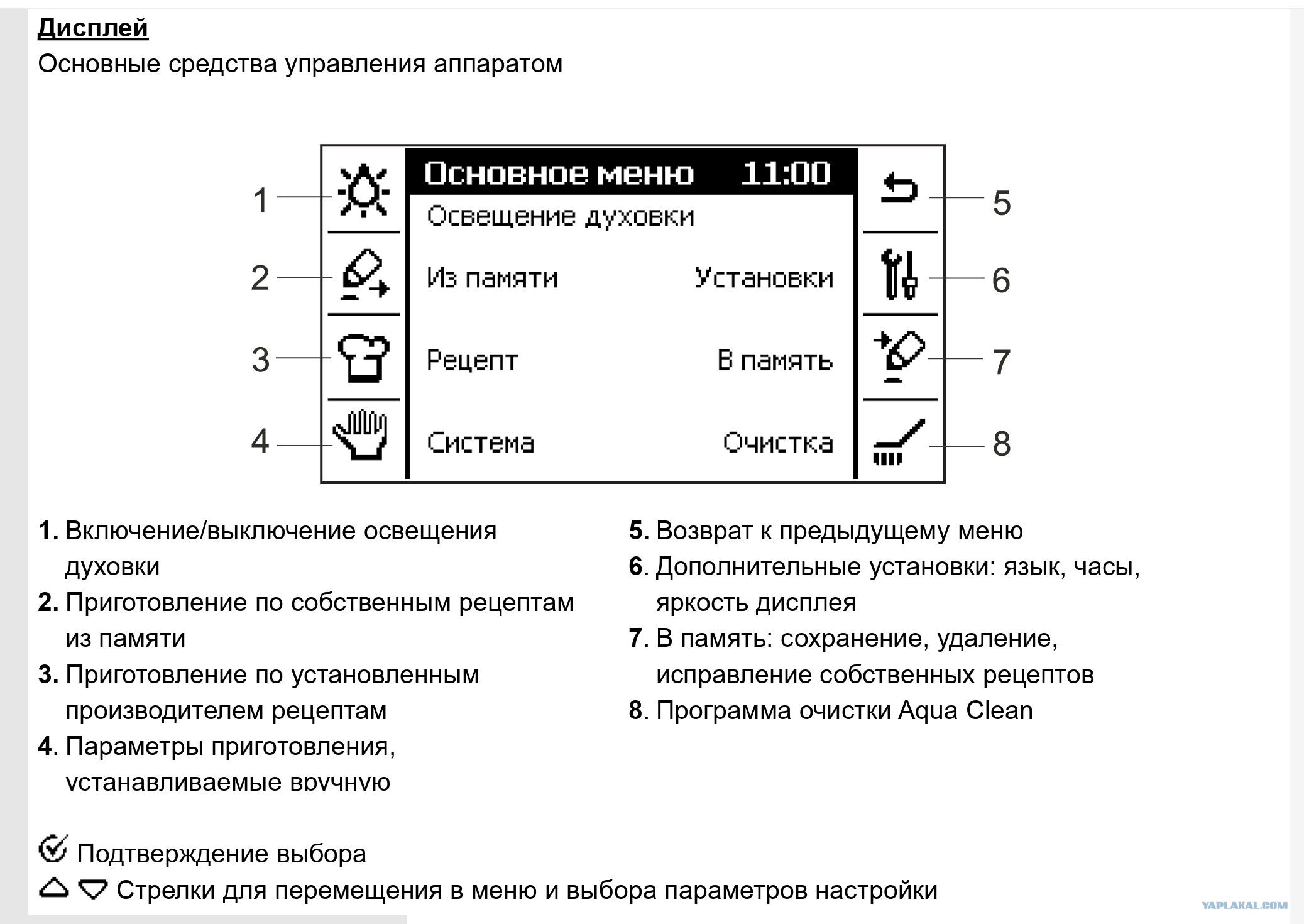 Дисплей
Основные средства управления аппаратом

1
2
3
4

Основное меню 11:00
Освещение духовки
Из памяти Установки
Рецепт В память
Система Очистка

5
6
7
8

1. Включение/выключение освещения духовки
2. Приготовление по собственным рецептам из памяти
3. Приготовление по установленным производителем рецептам
4. Параметры приготовления, устанавливаемые вручную

5. Возврат к предыдущему меню
6. Дополнительные установки: язык, часы, яркость дисплея
7. В память: сохранение, удаление, исправление собственных рецептов
8. Программа очистки Aqua Clean

Подтверждение выбора
Стрелки для перемещения в меню и выбора параметров настройки

YAPLAKAL.COM